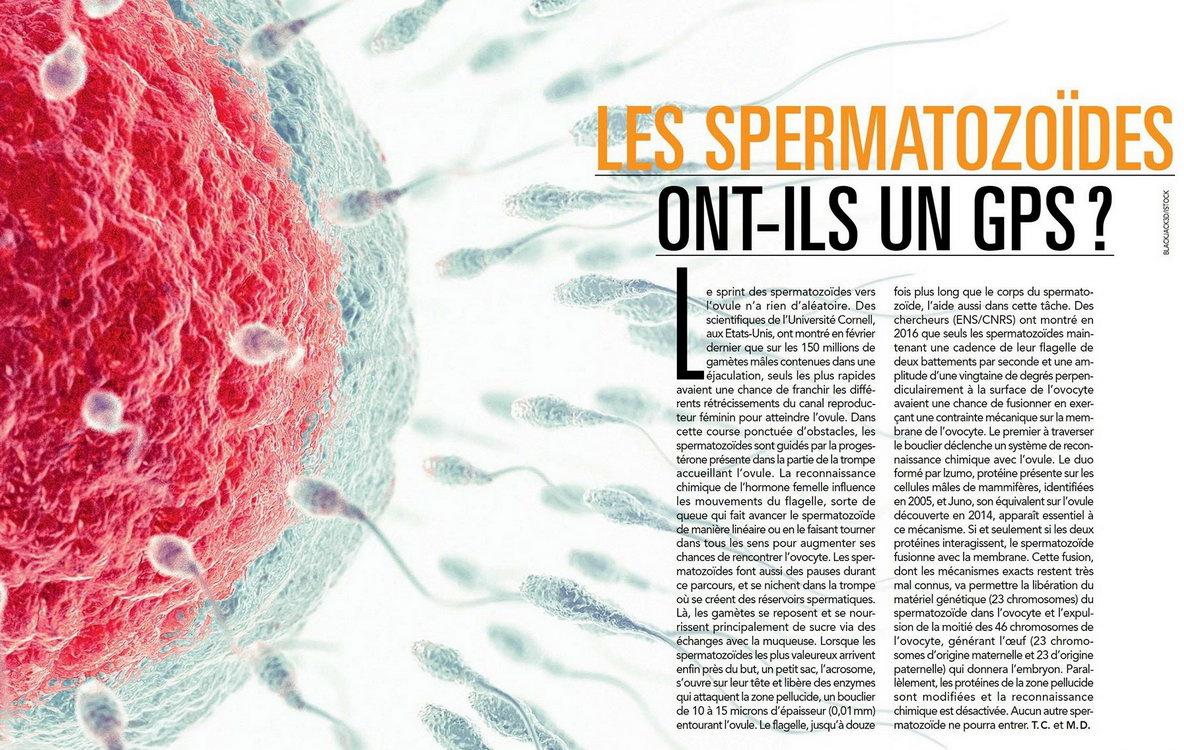 LES SPERMATOZOÏDES ONT-ILS UN GPS ?

BLACKJACK3D/ISTOCK

Le sprint des spermatozoïdes vers l'ovule n'a rien d'aléatoire. Des scientifiques de l'Université Cornell, aux Etats-Unis, ont montré en février dernier que sur les 150 millions de gamètes mâles contenues dans une éjaculation, seuls les plus rapides avaient une chance de franchir les différents rétrécissements du canal reproducteur féminin pour atteindre l'ovule. Dans cette course ponctuée d'obstacles, les spermatozoïdes sont guidés par la progestérone présente dans la partie de la trompe accueillant l'ovule. La reconnaissance chimique de l'hormone femelle influence les mouvements du flagelle, sorte de queue qui fait avancer le spermatozoïde de manière linéaire ou en le faisant tourner dans tous les sens pour augmenter ses chances de rencontrer l'ovocyte. Les spermatozoïdes font aussi des pauses durant ce parcours, et se nichent dans la trompe où se créent des réservoirs spermatiques. Là, les gamètes se reposent et se nourrissent principalement de sucre via des échanges avec la muqueuse. Lorsque les spermatozoïdes les plus valeureux arrivent enfin près du but, un petit sac, l'acrosome, s'ouvre sur leur tête et libère des enzymes qui attaquent la zone pellucide, un bouclier de 10 à 15 microns d'épaisseur (0,01 mm) entourant l'ovule. Le flagelle, jusqu'à douze fois plus long que le corps du spermatozoïde, l'aide aussi dans cette tâche. Des chercheurs (ENS/CNRS) ont montré en 2016 que seuls les spermatozoïdes maintenant une cadence de leur flagelle de deux battements par seconde et une amplitude d'une vingtaine de degrés perpendiculairement à la surface de l'ovocyte avaient une chance de fusionner en exerçant une contrainte mécanique sur la membrane de l'ovocyte. Le premier à traverser le bouclier déclenche un système de reconnaissance chimique avec l'ovule. Le duo formé par Izumo, protéine présente sur les cellules mâles de mammifères, identifiées en 2005, et Juno, son équivalent sur l'ovule découverte en 2014, apparaît essentiel à ce mécanisme. Si et seulement si les deux protéines interagissent, le spermatozoïde fusionne avec la membrane. Cette fusion, dont les mécanismes exacts restent très mal connus, va permettre la libération du matériel génétique (23 chromosomes) du spermatozoïde dans l'ovocyte et l'expulsion de la moitié des 46 chromosomes de l'ovocyte, générant l'œuf (23 chromosomes d'origine maternelle et 23 d'origine paternelle) qui donnera l'embryon. Parallèlement, les protéines de la zone pellucide sont modifiées et la reconnaissance chimique est désactivée. Aucun autre spermatozoïde ne pourra entrer. T. C. et M. D.